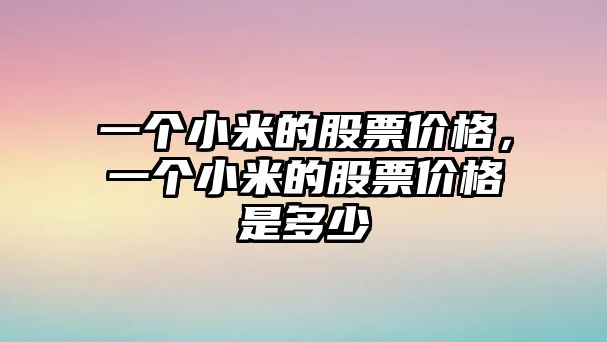 一个小米的股票价格，一个小米的股票价格是多少